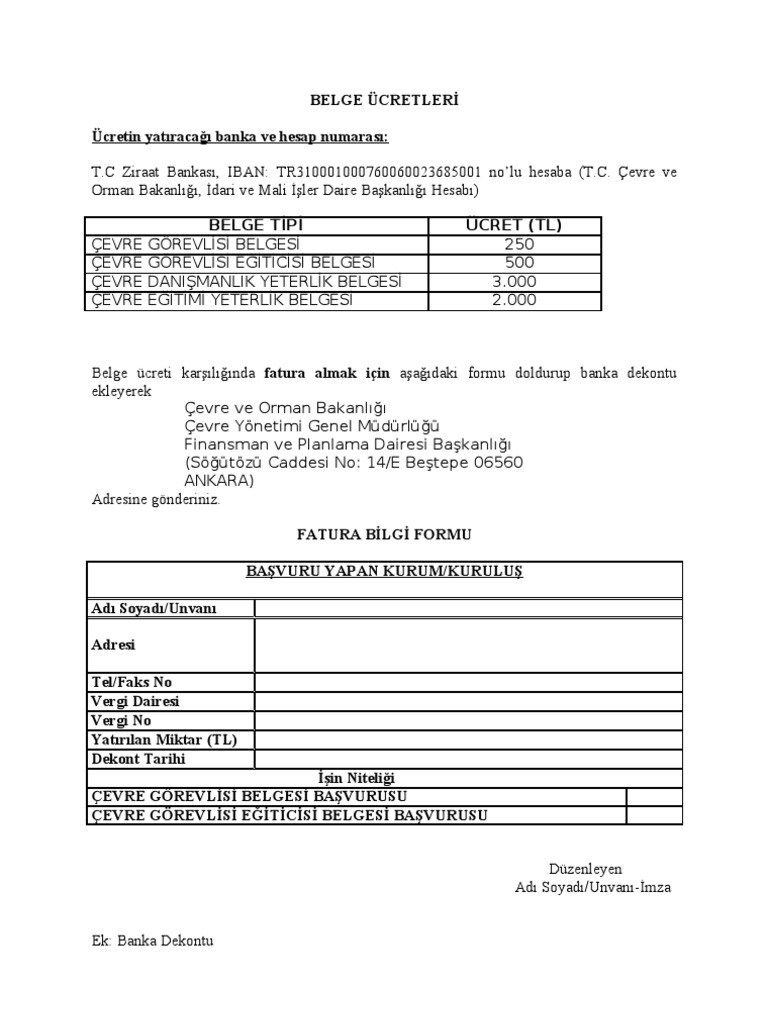 BELGE ÜCRETLERİ

Ücretin yatıracağı banka ve hesap numarası:

T.C Ziraat Bankası, IBAN: TR310001000760060023685001 no'lu hesaba (T.C. Çevre ve Orman Bakanlığı, İdari ve Mali İşler Daire Başkanlığı Hesabı)

| BELGE TİPİ | ÜCRET (TL) |
|---|---|
| ÇEVRE GÖREVLİSİ BELGESİ | 250 |
| ÇEVRE GÖREVLİSİ EĞİTİCİSİ BELGESİ | 500 |
| ÇEVRE DANIŞMANLIK YETERLİK BELGESİ | 3.000 |
| ÇEVRE EĞİTİMİ YETERLİK BELGESİ | 2.000 |

Belge ücreti karşılığında fatura almak için aşağıdaki formu doldurup banka dekontu ekleyerek

Çevre ve Orman Bakanlığı
Çevre Yönetimi Genel Müdürlüğü
Finansman ve Planlama Dairesi Başkanlığı
(Söğütözü Caddesi No: 14/E Beştepe 06560 ANKARA)

Adresine gönderiniz.

FATURA BİLGİ FORMU

| BAŞVURU YAPAN KURUM/KURULUŞ | |
|---|---|
| Adı Soyadı/Unvanı | |
| Adresi | |
| Tel/Faks No | |
| Vergi Dairesi | |
| Vergi No | |
| Yatırılan Miktar (TL) | |
| Dekont Tarihi | |
| İşin Niteliği | |
| ÇEVRE GÖREVLİSİ BELGESİ BAŞVURUSU | |
| ÇEVRE GÖREVLİSİ EĞİTİCİSİ BELGESİ BAŞVURUSU | |

Düzenleyen
Adı Soyadı/Unvanı-İmza

Ek: Banka Dekontu